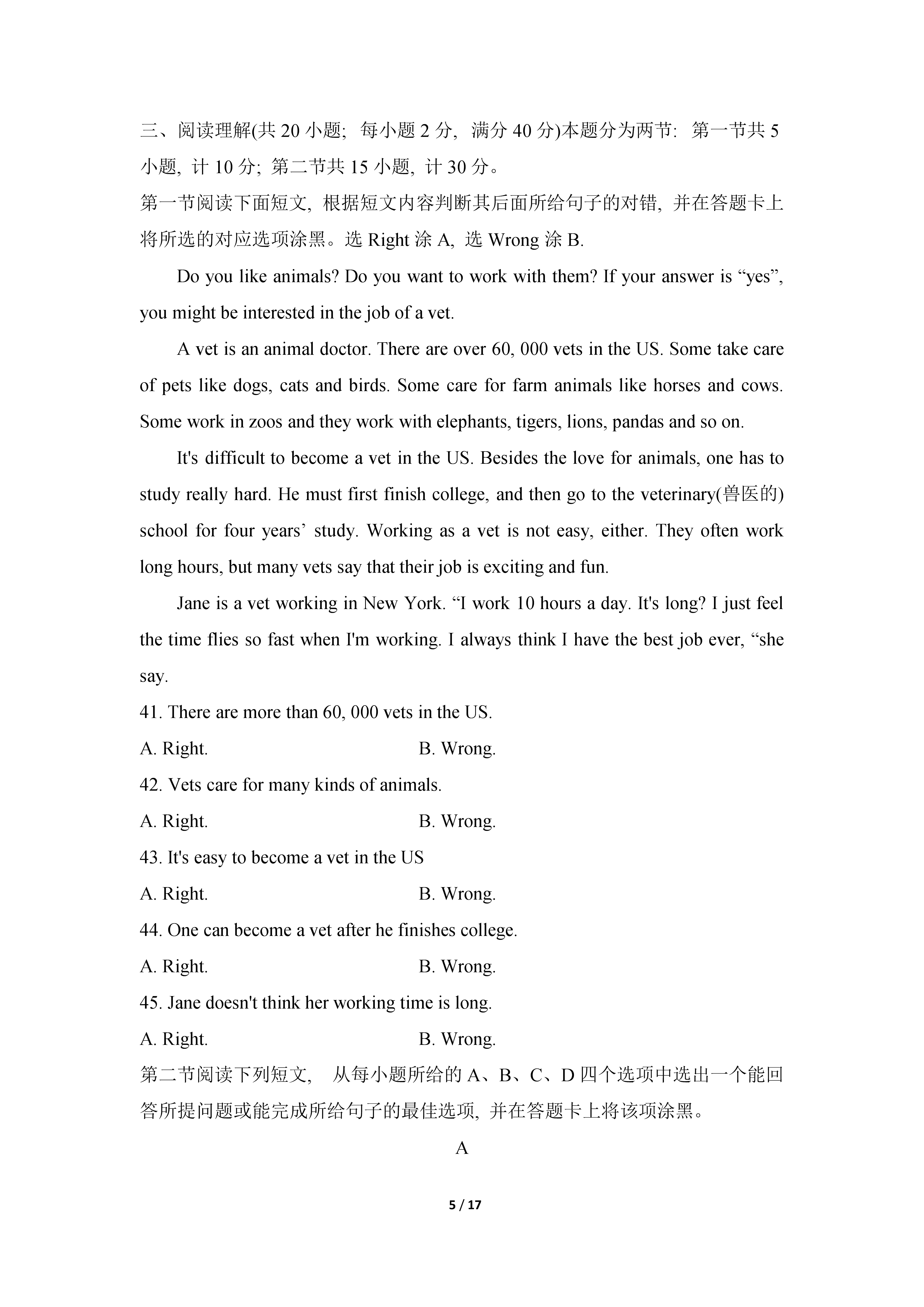 三、阅读理解(共 20 小题; 每小题 2 分, 满分 40 分)本题分为两节: 第一节共 5 小题, 计 10 分; 第二节共 15 小题, 计 30 分。

第一节阅读下面短文, 根据短文内容判断其后面所给句子的对错, 并在答题卡上将所选的对应选项涂黑。选 Right 涂 A, 选 Wrong 涂 B.

Do you like animals? Do you want to work with them? If your answer is “yes”, you might be interested in the job of a vet.

A vet is an animal doctor. There are over 60, 000 vets in the US. Some take care of pets like dogs, cats and birds. Some care for farm animals like horses and cows. Some work in zoos and they work with elephants, tigers, lions, pandas and so on.

It's difficult to become a vet in the US. Besides the love for animals, one has to study really hard. He must first finish college, and then go to the veterinary(兽医的) school for four years’ study. Working as a vet is not easy, either. They often work long hours, but many vets say that their job is exciting and fun.

Jane is a vet working in New York. “I work 10 hours a day. It's long? I just feel the time flies so fast when I'm working. I always think I have the best job ever, “she say.

41. There are more than 60, 000 vets in the US.

A. Right. B. Wrong.

42. Vets care for many kinds of animals.

A. Right. B. Wrong.

43. It's easy to become a vet in the US

A. Right. B. Wrong.

44. One can become a vet after he finishes college.

A. Right. B. Wrong.

45. Jane doesn't think her working time is long.

A. Right. B. Wrong.

第二节阅读下列短文, 从每小题所给的 A、B、C、D 四个选项中选出一个能回答所提问题或能完成所给句子的最佳选项, 并在答题卡上将该项涂黑。

A

5 / 17